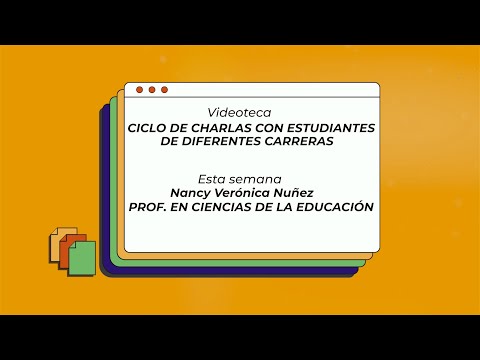 Videoteca
CICLO DE CHARLAS CON ESTUDIANTES DE DIFERENTES CARRERAS

Esta semana
Nancy Verónica Nuñez
PROF. EN CIENCIAS DE LA EDUCACIÓN